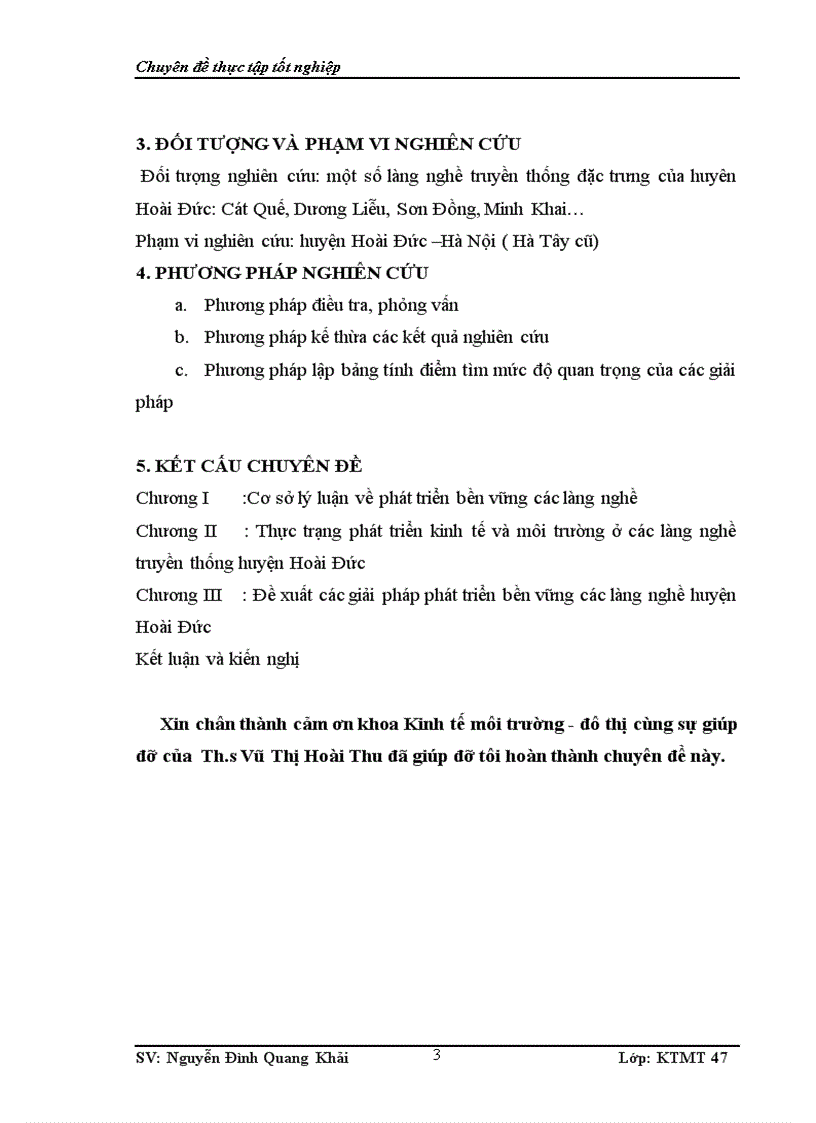 Chuyên đề thực tập tốt nghiệp

3. ĐỐI TƯỢNG VÀ PHẠM VI NGHIÊN CỨU

Đối tượng nghiên cứu: một số làng nghề truyền thống đặc trưng của huyện Hoài Đức: Cát Quế, Dương Liễu, Sơn Đồng, Minh Khai…

Phạm vi nghiên cứu: huyện Hoài Đức –Hà Nội ( Hà Tây cũ)

4. PHƯƠNG PHÁP NGHIÊN CỨU

a. Phương pháp điều tra, phỏng vấn

b. Phương pháp kế thừa các kết quả nghiên cứu

c. Phương pháp lập bảng tính điểm tìm mức độ quan trọng của các giải pháp

5. KẾT CẤU CHUYÊN ĐỀ

Chương I :Cơ sở lý luận về phát triển bền vững các làng nghề

Chương II : Thực trạng phát triển kinh tế và môi trường ở các làng nghề truyền thống huyện Hoài Đức

Chương III : Đề xuất các giải pháp phát triển bền vững các làng nghề huyện Hoài Đức

Kết luận và kiến nghị

Xin chân thành cảm ơn khoa Kinh tế môi trường - đô thị cùng sự giúp đỡ của Th.s Vũ Thị Hoài Thu đã giúp đỡ tôi hoàn thành chuyên đề này.

SV: Nguyễn Đình Quang Khải 3 Lớp: KTMT 47